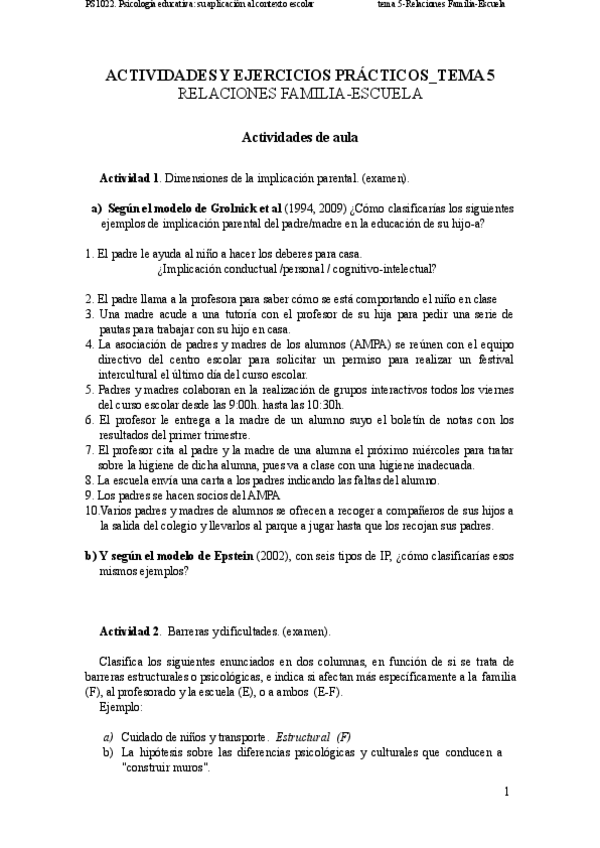 PS1022. Psicología educativa: su aplicación al contexto escolar          tema 5-Relaciones Familia-Escuela

ACTIVIDADES Y EJERCICIOS PRÁCTICOS_TEMA 5
RELACIONES FAMILIA-ESCUELA

Actividades de aula

Actividad 1. Dimensiones de la implicación parental. (examen).

a) Según el modelo de Grolnick et al (1994, 2009) ¿Cómo clasificarías los siguientes ejemplos de implicación parental del padre/madre en la educación de su hijo-a?

1. El padre le ayuda al niño a hacer los deberes para casa.
¿Implicación conductual /personal / cognitivo-intelectual?

2. El padre llama a la profesora para saber cómo se está comportando el niño en clase
3. Una madre acude a una tutoría con el profesor de su hija para pedir una serie de pautas para trabajar con su hijo en casa.
4. La asociación de padres y madres de los alumnos (AMPA) se reúnen con el equipo directivo del centro escolar para solicitar un permiso para realizar un festival intercultural el último día del curso escolar.
5. Padres y madres colaboran en la realización de grupos interactivos todos los viernes del curso escolar desde las 9:00h. hasta las 10:30h.
6. El profesor le entrega a la madre de un alumno suyo el boletín de notas con los resultados del primer trimestre.
7. El profesor cita al padre y la madre de una alumna el próximo miércoles para tratar sobre la higiene de dicha alumna, pues va a clase con una higiene inadecuada.
8. La escuela envía una carta a los padres indicando las faltas del alumno.
9. Los padres se hacen socios del AMPA
10. Varios padres y madres de alumnos se ofrecen a recoger a compañeros de sus hijos a la salida del colegio y llevarlos al parque a jugar hasta que los recojan sus padres.

b) Y según el modelo de Epstein (2002), con seis tipos de IP, ¿cómo clasificarías esos mismos ejemplos?

Actividad 2. Barreras y dificultades. (examen).

Clasifica los siguientes enunciados en dos columnas, en función de si se trata de barreras estructurales o psicológicas, e indica si afectan más específicamente a la familia (F), al profesorado y la escuela (E), o a ambos (E-F).
Ejemplo:

a) Cuidado de niños y transporte. Estructural (F)
b) La hipótesis sobre las diferencias psicológicas y culturales que conducen a "construir muros".

1